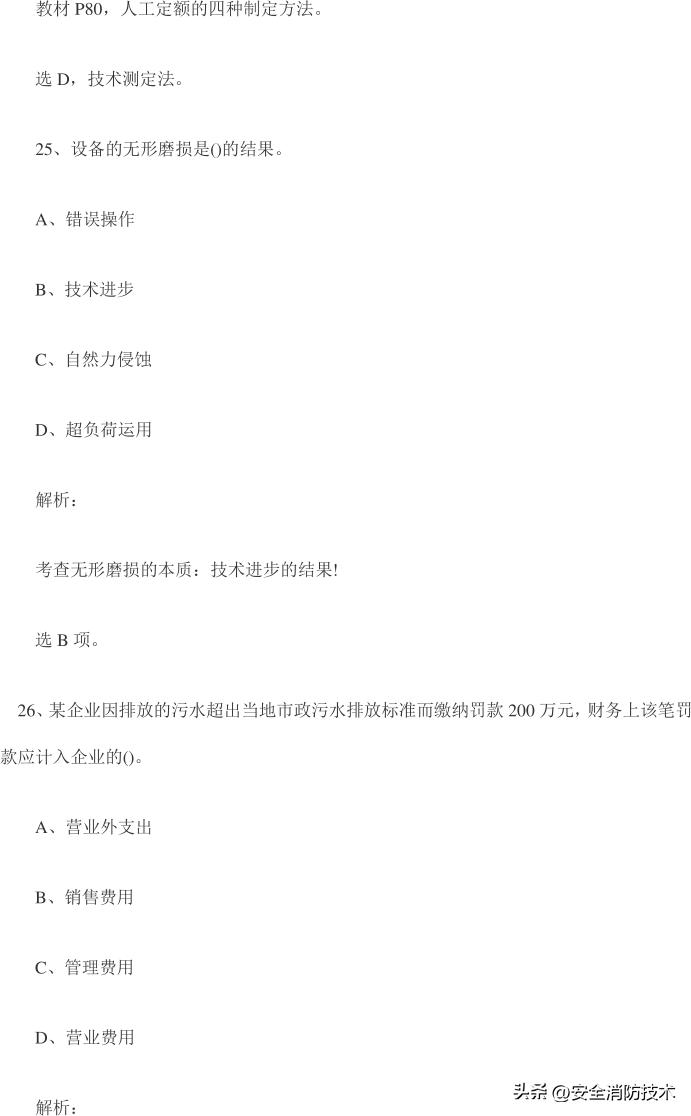 教材 P80，人工定额的四种制定方法。

选 D，技术测定法。

25、设备的无形磨损是()的结果。

A、错误操作

B、技术进步

C、自然力侵蚀

D、超负荷运用

解析：

考查无形磨损的本质：技术进步的结果!

选 B 项。

26、某企业因排放的污水超出当地市政污水排放标准而缴纳罚款 200 万元，财务上该笔罚款应计入企业的()。

A、营业外支出

B、销售费用

C、管理费用

D、营业费用

解析：

头条 @安全消防技术